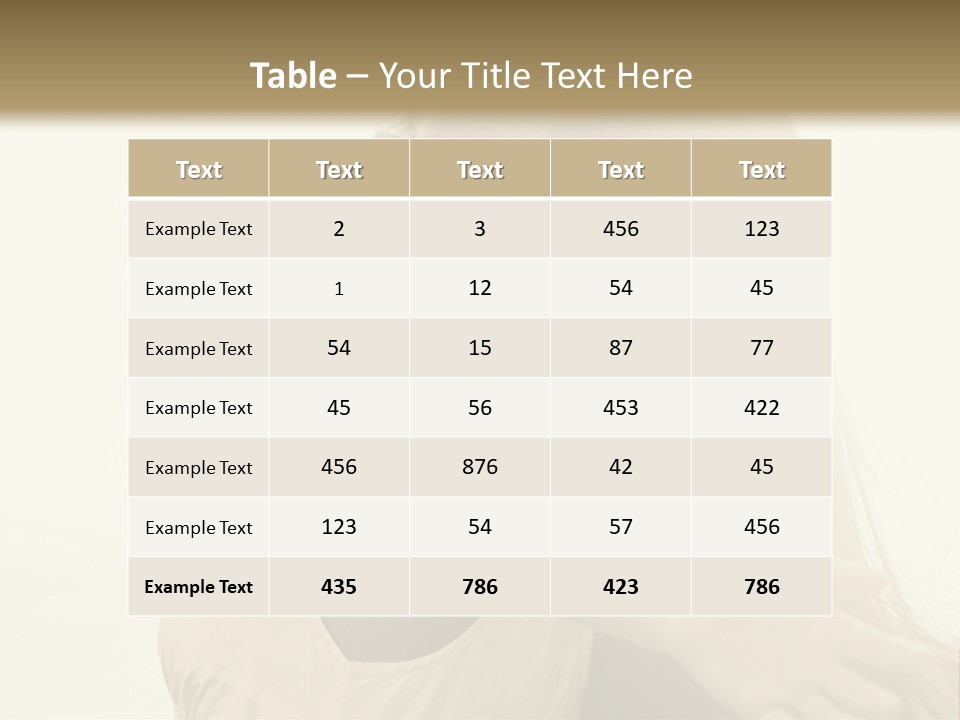 Table – Your Title Text Here

| Text | Text | Text | Text | Text |
|---|---|---|---|---|
| Example Text | 2 | 3 | 456 | 123 |
| Example Text | 1 | 12 | 54 | 45 |
| Example Text | 54 | 15 | 87 | 77 |
| Example Text | 45 | 56 | 453 | 422 |
| Example Text | 456 | 876 | 42 | 45 |
| Example Text | 123 | 54 | 57 | 456 |
| Example Text | 435 | 786 | 423 | 786 |